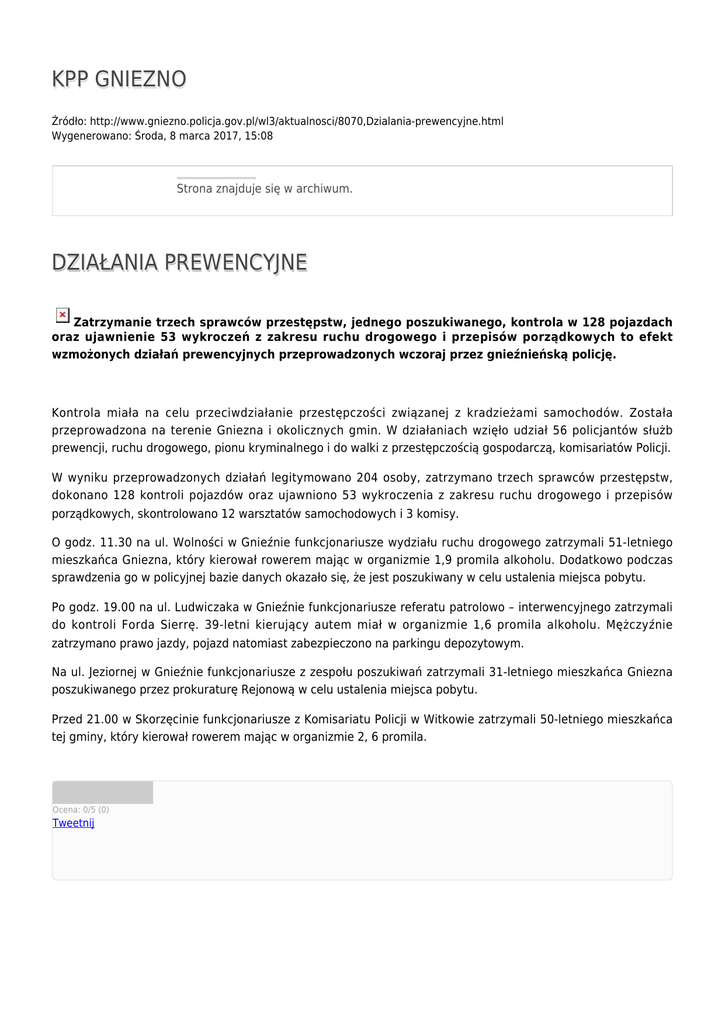 KPP GNIEZNO

Źródło: http://www.gniezno.policja.gov.pl/wl3/aktualnosci/8070,Dzialania-prewencyjne.html
Wygenerowano: Środa, 8 marca 2017, 15:08

Strona znajduje się w archiwum.

DZIAŁANIA PREWENCYJNE

Zatrzymanie trzech sprawców przestępstw, jednego poszukiwanego, kontrola w 128 pojazdach oraz ujawnienie 53 wykroczeń z zakresu ruchu drogowego i przepisów porządkowych to efekt wzmożonych działań prewencyjnych przeprowadzonych wczoraj przez gnieźnieńską policję.

Kontrola miała na celu przeciwdziałanie przestępczości związanej z kradzieżami samochodów. Została przeprowadzona na terenie Gniezna i okolicznych gmin. W działaniach wzięło udział 56 policjantów służb prewencji, ruchu drogowego, pionu kryminalnego i do walki z przestępczością gospodarczą, komisariatów Policji.

W wyniku przeprowadzonych działań legitymowano 204 osoby, zatrzymano trzech sprawców przestępstw, dokonano 128 kontroli pojazdów oraz ujawniono 53 wykroczenia z zakresu ruchu drogowego i przepisów porządkowych, skontrolowano 12 warsztatów samochodowych i 3 komisy.

O godz. 11.30 na ul. Wolności w Gnieźnie funkcjonariusze wydziału ruchu drogowego zatrzymali 51-letniego mieszkańca Gniezna, który kierował rowerem mając w organizmie 1,9 promila alkoholu. Dodatkowo podczas sprawdzenia go w policyjnej bazie danych okazało się, że jest poszukiwany w celu ustalenia miejsca pobytu.

Po godz. 19.00 na ul. Ludwiczaka w Gnieźnie funkcjonariusze referatu patrolowo – interwencyjnego zatrzymali do kontroli Forda Sierrę. 39-letni kierujący autem miał w organizmie 1,6 promila alkoholu. Mężczyźnie zatrzymano prawo jazdy, pojazd natomiast zabezpieczono na parkingu depozytowym.

Na ul. Jeziornej w Gnieźnie funkcjonariusze z zespołu poszukiwań zatrzymali 31-letniego mieszkańca Gniezna poszukiwanego przez prokuraturę Rejonową w celu ustalenia miejsca pobytu.

Przed 21.00 w Skorzęcinie funkcjonariusze z Komisariatu Policji w Witkowie zatrzymali 50-letniego mieszkańca tej gminy, który kierował rowerem mając w organizmie 2, 6 promila.

Ocena: 0/5 (0)
Tweetnij